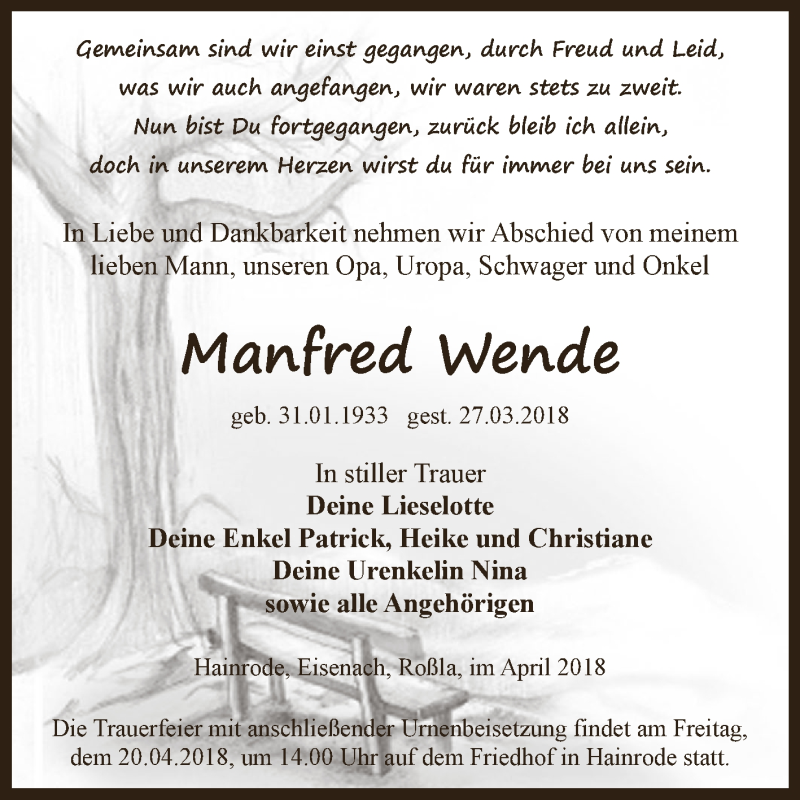 Gemeinsam sind wir einst gegangen, durch Freud und Leid,
was wir auch angefangen, wir waren stets zu zweit.
Nun bist Du fortgegangen, zurück bleib ich allein,
doch in unserem Herzen wirst du für immer bei uns sein.

In Liebe und Dankbarkeit nehmen wir Abschied von meinem lieben Mann, unseren Opa, Uropa, Schwager und Onkel

Manfred Wende

geb. 31.01.1933 gest. 27.03.2018

In stiller Trauer
Deine Lieselotte
Deine Enkel Patrick, Heike und Christiane
Deine Urenkelin Nina
sowie alle Angehörigen

Hainrode, Eisenach, Roßla, im April 2018

Die Trauerfeier mit anschließender Urnenbeisetzung findet am Freitag, dem 20.04.2018, um 14.00 Uhr auf dem Friedhof in Hainrode statt.